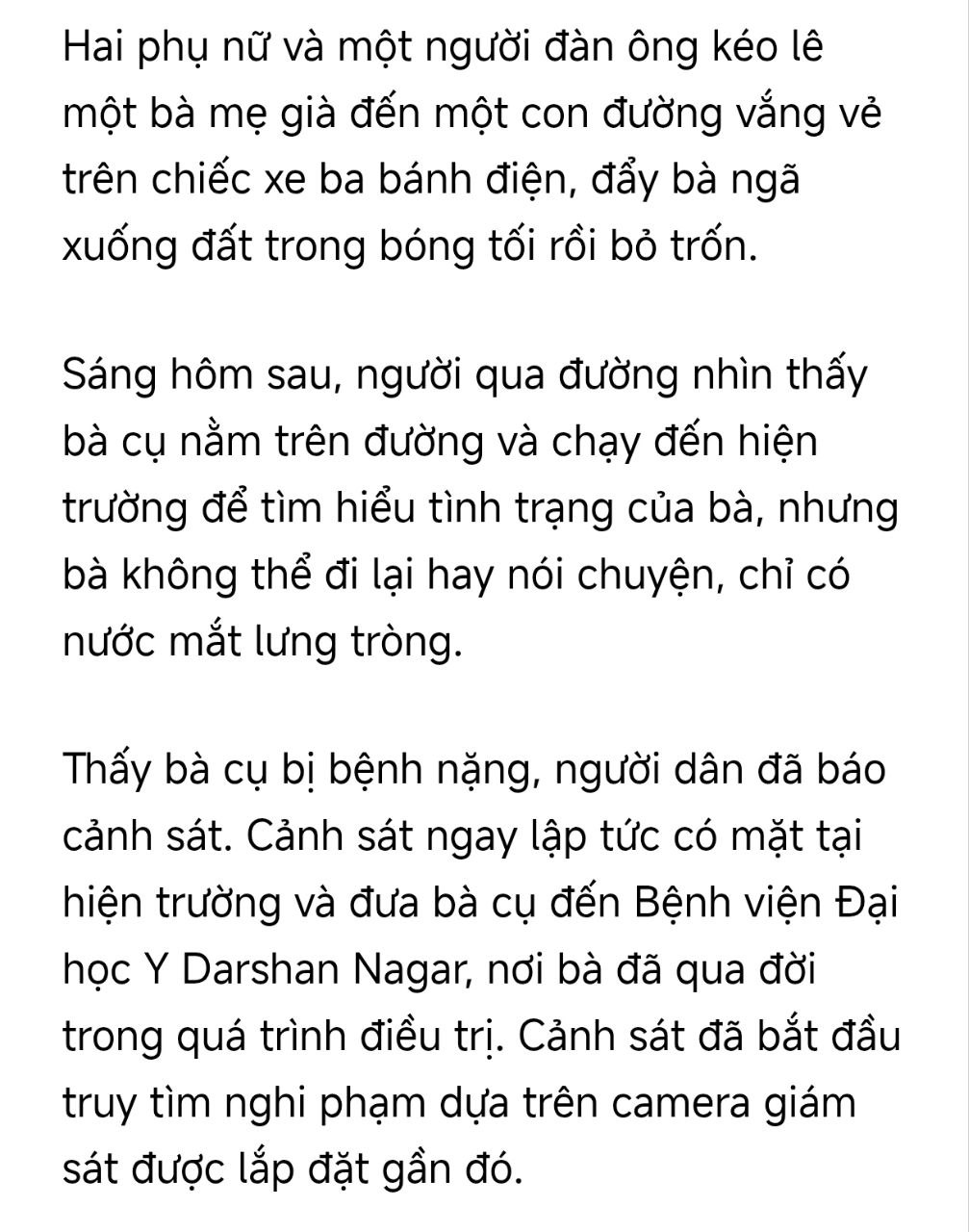 Hai phụ nữ và một người đàn ông kéo lê một bà mẹ già đến một con đường vắng vẻ trên chiếc xe ba bánh điện, đẩy bà ngã xuống đất trong bóng tối rồi bỏ trốn.

Sáng hôm sau, người qua đường nhìn thấy bà cụ nằm trên đường và chạy đến hiện trường để tìm hiểu tình trạng của bà, nhưng bà không thể đi lại hay nói chuyện, chỉ có nước mắt lưng tròng.

Thấy bà cụ bị bệnh nặng, người dân đã báo cảnh sát. Cảnh sát ngay lập tức có mặt tại hiện trường và đưa bà cụ đến Bệnh viện Đại học Y Darshan Nagar, nơi bà đã qua đời trong quá trình điều trị. Cảnh sát đã bắt đầu truy tìm nghi phạm dựa trên camera giám sát được lắp đặt gần đó.